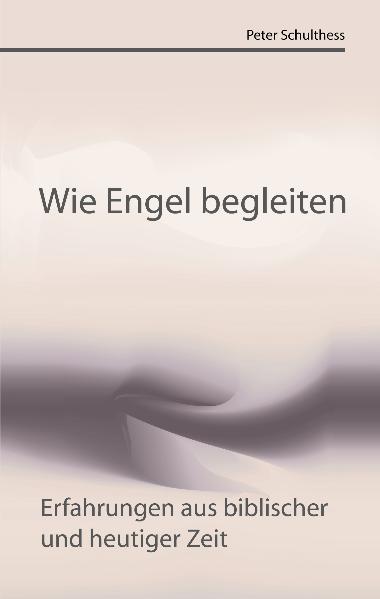 Peter Schulthess

Wie Engel begleiten

Erfahrungen aus biblischer und heutiger Zeit